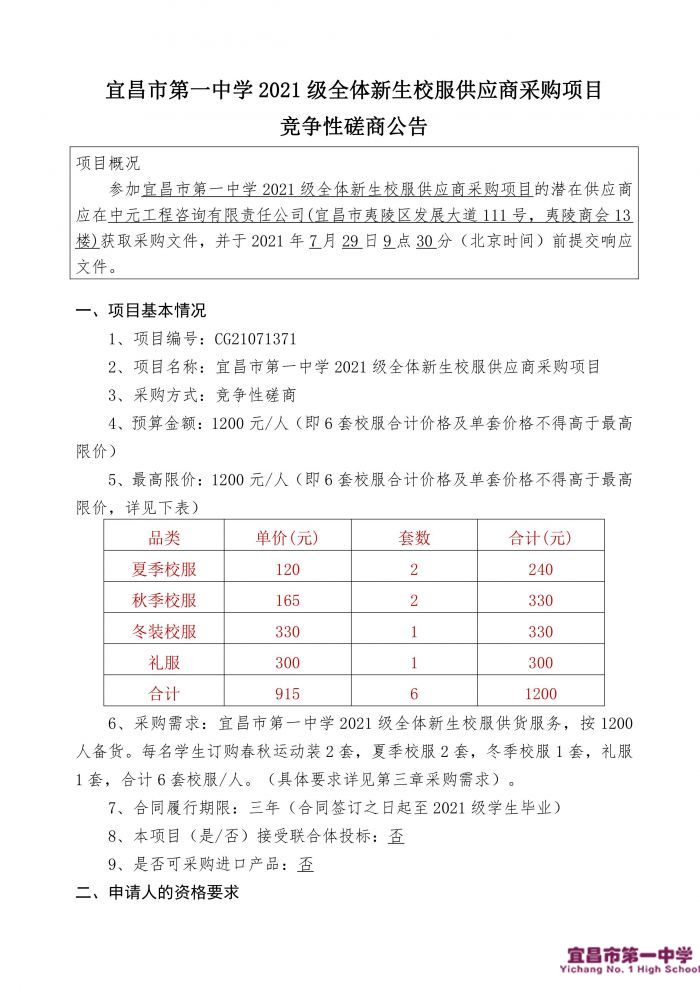 宜昌市第一中学 2021 级全体新生校服供应商采购项目
竞争性磋商公告

项目概况

参加宜昌市第一中学 2021 级全体新生校服供应商采购项目的潜在供应商应在中元工程咨询有限责任公司(宜昌市夷陵区发展大道 111 号，夷陵商会 13 楼)获取采购文件，并于 2021 年 7 月 29 日 9 点 30 分（北京时间）前提交响应文件。

一、项目基本情况

1、项目编号：CG21071371

2、项目名称：宜昌市第一中学 2021 级全体新生校服供应商采购项目

3、采购方式：竞争性磋商

4、预算金额：1200 元/人（即 6 套校服合计价格及单套价格不得高于最高限价）

5、最高限价：1200 元/人（即 6 套校服合计价格及单套价格不得高于最高限价，详见下表）

| 品类 | 单价(元) | 套数 | 合计(元) |
|---|---|---|---|
| 夏季校服 | 120 | 2 | 240 |
| 秋季校服 | 165 | 2 | 330 |
| 冬装校服 | 330 | 1 | 330 |
| 礼服 | 300 | 1 | 300 |
| 合计 | 915 | 6 | 1200 |

6、采购需求：宜昌市第一中学 2021 级全体新生校服供货服务，按 1200 人备货。每名学生订购春秋运动装 2 套，夏季校服 2 套，冬季校服 1 套，礼服 1 套，合计 6 套校服/人。（具体要求详见第三章采购需求）。

7、合同履行期限：三年（合同签订之日起至 2021 级学生毕业）

8、本项目（是/否）接受联合体投标：否

9、是否可采购进口产品：否

二、申请人的资格要求

宜昌市第一中学
Yichang No. 1 High School